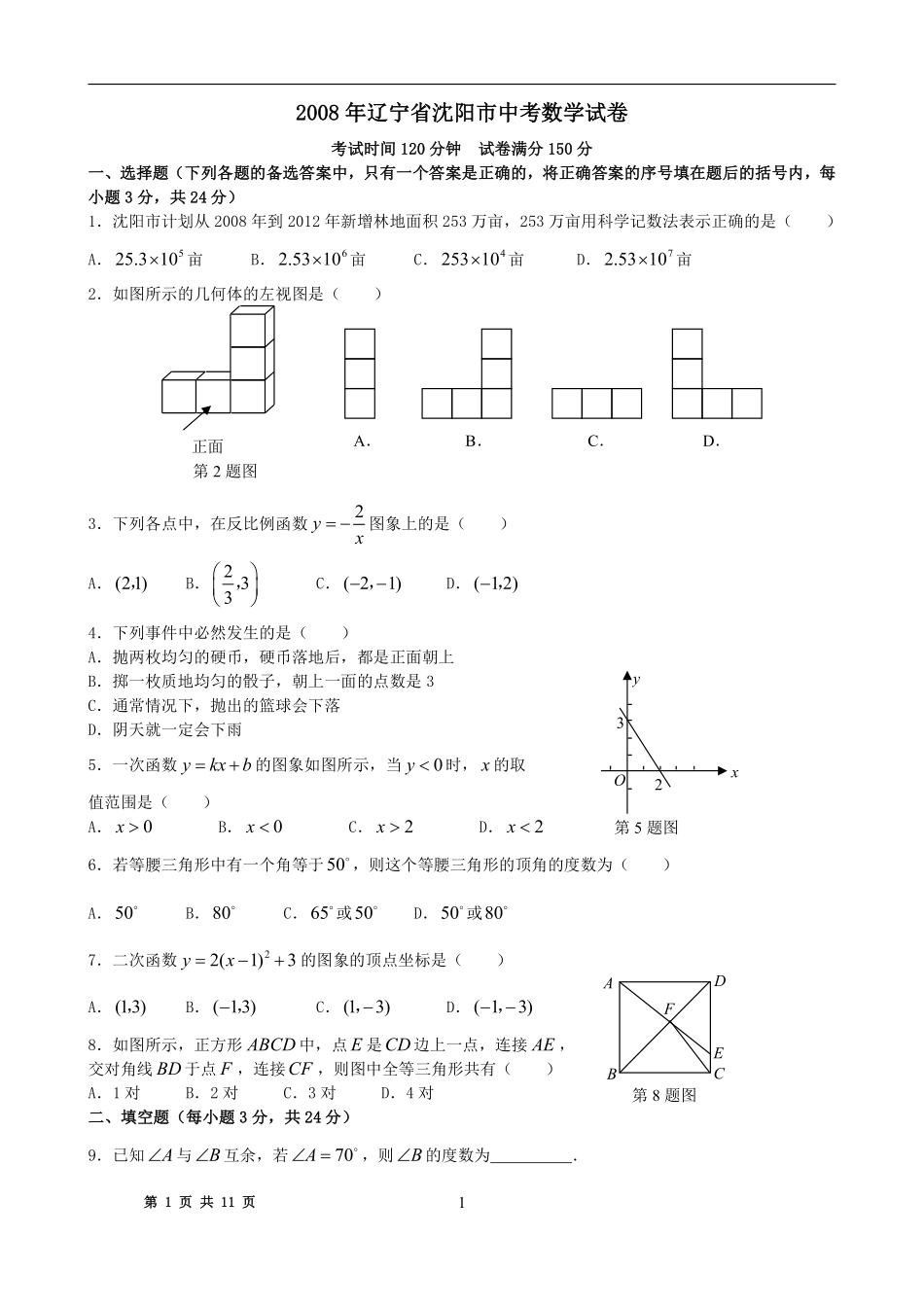 2008年辽宁省沈阳市中考数学试卷

考试时间120分钟　试卷满分150分

一、选择题（下列各题的备选答案中，只有一个答案是正确的，将正确答案的序号填在题后的括号内，每小题3分，共24分）

1．沈阳市计划从2008年到2012年新增林地面积253万亩，253万亩用科学记数法表示正确的是（　　）

A．$25.3\times10^5$亩　B．$2.53\times10^6$亩　C．$253\times10^4$亩　D．$2.53\times10^7$亩

2．如图所示的几何体的左视图是（　　）

正面
第2题图

A．　B．　C．　D．

3．下列各点中，在反比例函数$y=-\frac{2}{x}$图象上的是（　　）

A．$(2,1)$　B．$\left(\frac{2}{3},3\right)$　C．$(-2,-1)$　D．$(-1,2)$

4．下列事件中必然发生的是（　　）
A．抛两枚均匀的硬币，硬币落地后，都是正面朝上
B．掷一枚质地均匀的骰子，朝上一面的点数是3
C．通常情况下，抛出的篮球会下落
D．阴天就一定会下雨

5．一次函数$y=kx+b$的图象如图所示，当$y<0$时，$x$的取值范围是（　　）
A．$x>0$　B．$x<0$　C．$x>2$　D．$x<2$

$y$
3
$O$　2　$x$
第5题图

6．若等腰三角形中有一个角等于$50^\circ$，则这个等腰三角形的顶角的度数为（　　）

A．$50^\circ$　B．$80^\circ$　C．$65^\circ$或$50^\circ$　D．$50^\circ$或$80^\circ$

7．二次函数$y=2(x-1)^2+3$的图象的顶点坐标是（　　）

A．$(1,3)$　B．$(-1,3)$　C．$(1,-3)$　D．$(-1,-3)$

8．如图所示，正方形$ABCD$中，点$E$是$CD$边上一点，连接$AE$，交对角线$BD$于点$F$，连接$CF$，则图中全等三角形共有（　　）
A．1对　B．2对　C．3对　D．4对

$A$　$D$
$F$
$E$
$B$　$C$
第8题图

二、填空题（每小题3分，共24分）

9．已知$\angle A$与$\angle B$互余，若$\angle A=70^\circ$，则$\angle B$的度数为__________．

第 1 页 共 11 页　　1